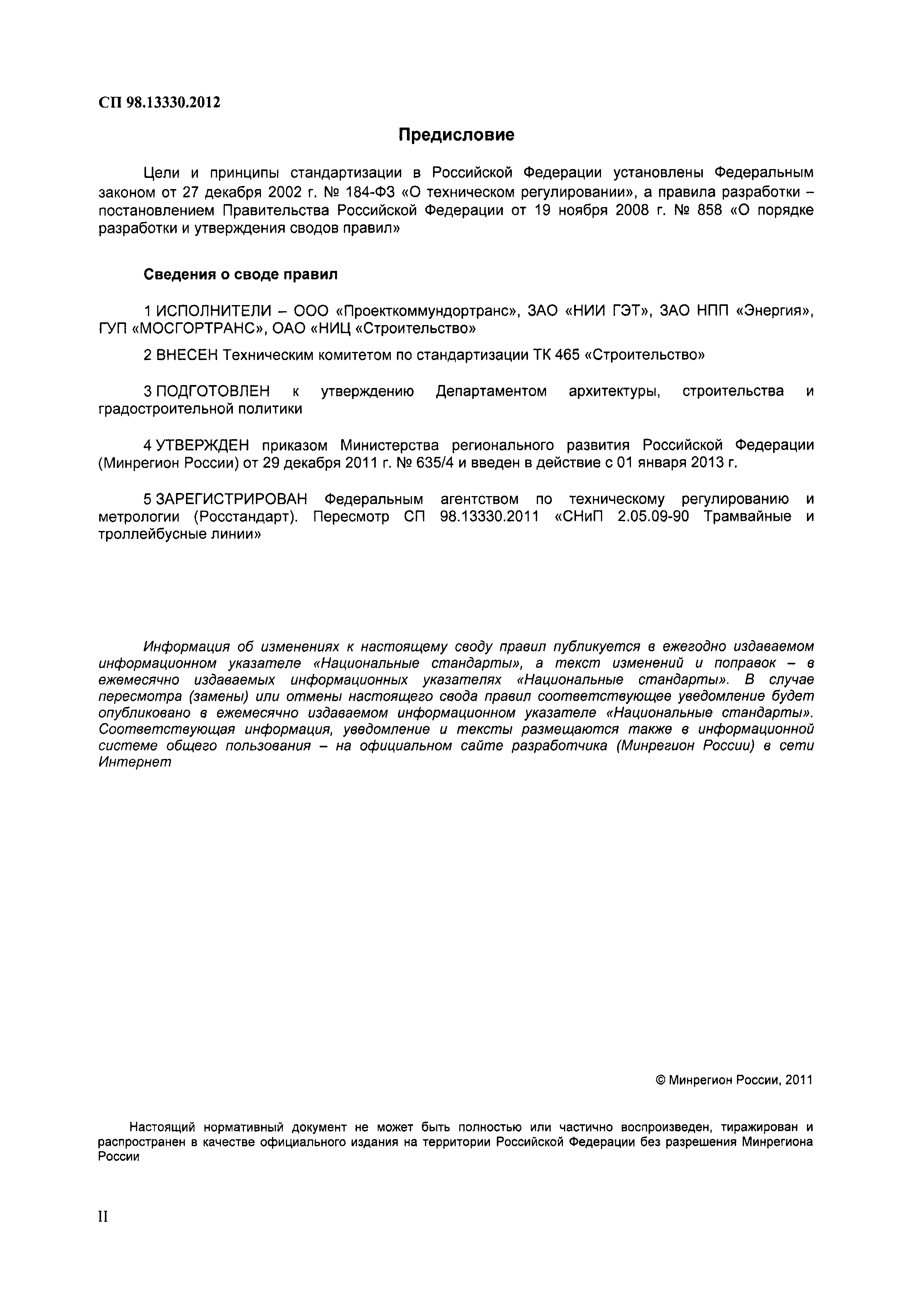 СП 98.13330.2012

Предисловие

Цели и принципы стандартизации в Российской Федерации установлены Федеральным законом от 27 декабря 2002 г. № 184-ФЗ «О техническом регулировании», а правила разработки – постановлением Правительства Российской Федерации от 19 ноября 2008 г. № 858 «О порядке разработки и утверждения сводов правил»

Сведения о своде правил

1 ИСПОЛНИТЕЛИ – ООО «Проекткоммундортранс», ЗАО «НИИ ГЭТ», ЗАО НПП «Энергия», ГУП «МОСГОРТРАНС», ОАО «НИЦ «Строительство»

2 ВНЕСЕН Техническим комитетом по стандартизации ТК 465 «Строительство»

3 ПОДГОТОВЛЕН к утверждению Департаментом архитектуры, строительства и градостроительной политики

4 УТВЕРЖДЕН приказом Министерства регионального развития Российской Федерации (Минрегион России) от 29 декабря 2011 г. № 635/4 и введен в действие с 01 января 2013 г.

5 ЗАРЕГИСТРИРОВАН Федеральным агентством по техническому регулированию и метрологии (Росстандарт). Пересмотр СП 98.13330.2011 «СНиП 2.05.09-90 Трамвайные и троллейбусные линии»

Информация об изменениях к настоящему своду правил публикуется в ежегодно издаваемом информационном указателе «Национальные стандарты», а текст изменений и поправок – в ежемесячно издаваемых информационных указателях «Национальные стандарты». В случае пересмотра (замены) или отмены настоящего свода правил соответствующее уведомление будет опубликовано в ежемесячно издаваемом информационном указателе «Национальные стандарты». Соответствующая информация, уведомление и тексты размещаются также в информационной системе общего пользования – на официальном сайте разработчика (Минрегион России) в сети Интернет

© Минрегион России, 2011

Настоящий нормативный документ не может быть полностью или частично воспроизведен, тиражирован и распространен в качестве официального издания на территории Российской Федерации без разрешения Минрегиона России

II